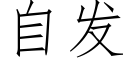 自发